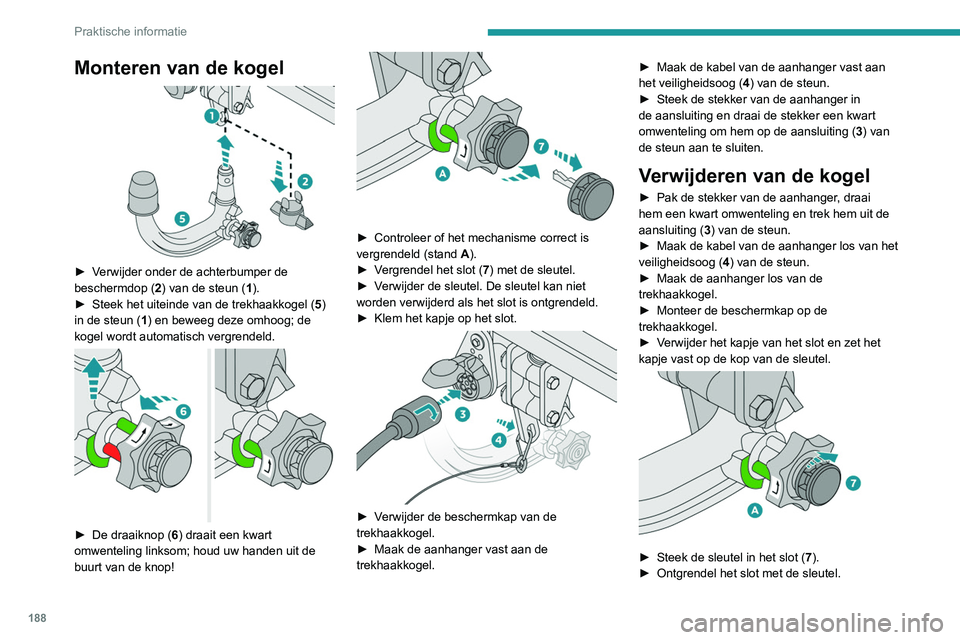 Praktische informatie

Monteren van de kogel

1
2
5

► Verwijder onder de achterbumper de beschermdop (2) van de steun (1).
► Steek het uiteinde van de trekhaakkogel (5) in de steun (1) en beweeg deze omhoog; de kogel wordt automatisch vergrendeld.

6

► De draaiknop (6) draait een kwart omwenteling linksom; houd uw handen uit de buurt van de knop!

7
A

► Controleer of het mechanisme correct is vergrendeld (stand A).
► Vergrendel het slot (7) met de sleutel.
► Verwijder de sleutel. De sleutel kan niet worden verwijderd als het slot is ontgrendeld.
► Klem het kapje op het slot.

3
4

► Verwijder de beschermkap van de trekhaakkogel.
► Maak de aanhanger vast aan de trekhaakkogel.

► Maak de kabel van de aanhanger vast aan het veiligheidsoog (4) van de steun.
► Steek de stekker van de aanhanger in de aansluiting en draai de stekker een kwart omwenteling om hem op de aansluiting (3) van de steun aan te sluiten.

Verwijderen van de kogel

► Pak de stekker van de aanhanger, draai hem een kwart omwenteling en trek hem uit de aansluiting (3) van de steun.
► Maak de kabel van de aanhanger los van het veiligheidsoog (4) van de steun.
► Maak de aanhanger los van de trekhaakkogel.
► Monteer de beschermkap op de trekhaakkogel.
► Verwijder het kapje van het slot en zet het kapje vast op de kop van de sleutel.

7
A

► Steek de sleutel in het slot (7).
► Ontgrendel het slot met de sleutel.

188

carmanualsonline.info